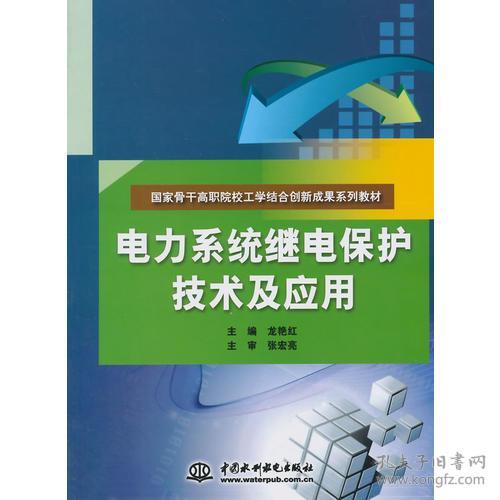 国家骨干高职院校工学结合创新成果系列教材

电力系统继电保护技术及应用

主　编　龙艳红
主　审　张宏亮

中国水利水电出版社
www.waterpub.com.cn

孔夫子旧书网
www.kongfz.com